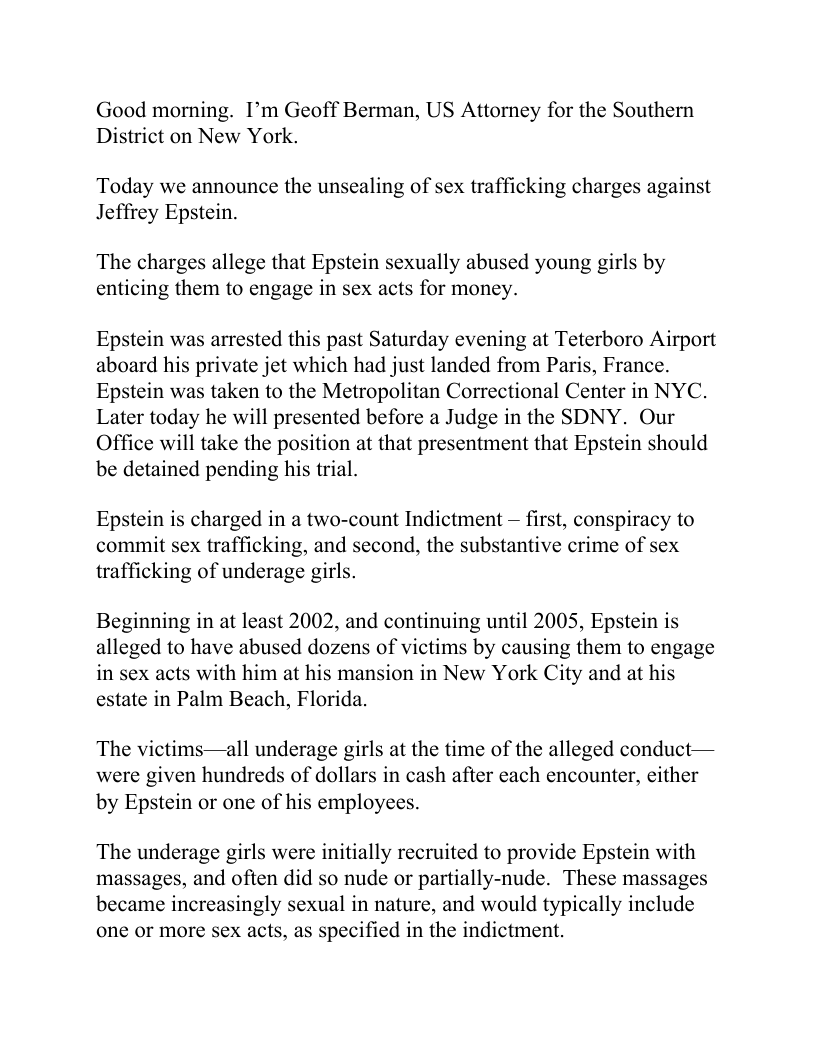 Good morning.  I'm Geoff Berman, US Attorney for the Southern District on New York.

Today we announce the unsealing of sex trafficking charges against Jeffrey Epstein.

The charges allege that Epstein sexually abused young girls by enticing them to engage in sex acts for money.

Epstein was arrested this past Saturday evening at Teterboro Airport aboard his private jet which had just landed from Paris, France. Epstein was taken to the Metropolitan Correctional Center in NYC. Later today he will presented before a Judge in the SDNY.  Our Office will take the position at that presentment that Epstein should be detained pending his trial.

Epstein is charged in a two-count Indictment – first, conspiracy to commit sex trafficking, and second, the substantive crime of sex trafficking of underage girls.

Beginning in at least 2002, and continuing until 2005, Epstein is alleged to have abused dozens of victims by causing them to engage in sex acts with him at his mansion in New York City and at his estate in Palm Beach, Florida.

The victims—all underage girls at the time of the alleged conduct—were given hundreds of dollars in cash after each encounter, either by Epstein or one of his employees.

The underage girls were initially recruited to provide Epstein with massages, and often did so nude or partially-nude.  These massages became increasingly sexual in nature, and would typically include one or more sex acts, as specified in the indictment.